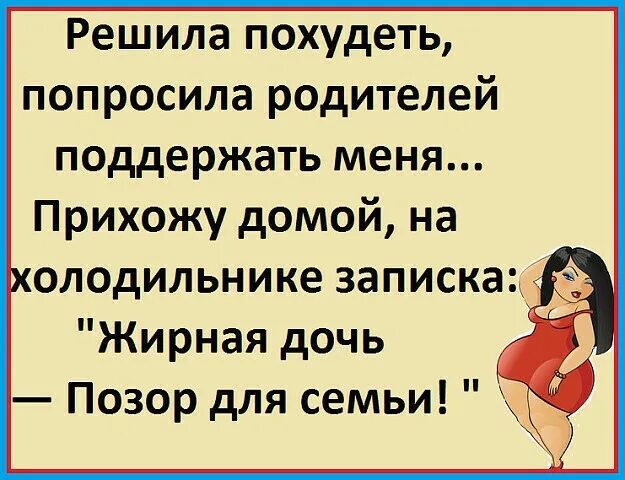 Решила похудеть, попросила родителей поддержать меня... Прихожу домой, на холодильнике записка: "Жирная дочь — Позор для семьи! "